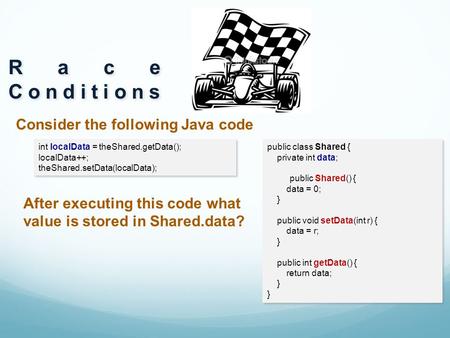 Race Conditions

Consider the following Java code

int localData = theShared.getData();
localData++;
theShared.setData(localData);

After executing this code what value is stored in Shared.data?

public class Shared {
private int data;

public Shared() {
data = 0;
}

public void setData(int r) {
data = r;
}

public int getData() {
return data;
}
}